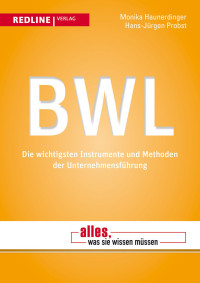 REDLINE | VERLAG

Monika Haunerdinger
Hans-Jürgen Probst

BWL

Die wichtigsten Instrumente und Methoden der Unternehmensführung

alles,
was sie wissen müssen